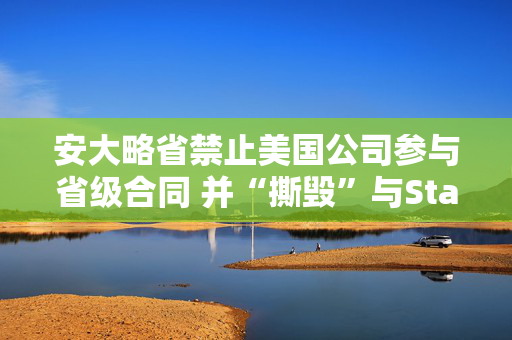 安大略省禁止美国公司参与省级合同 并“撕毁”与Sta